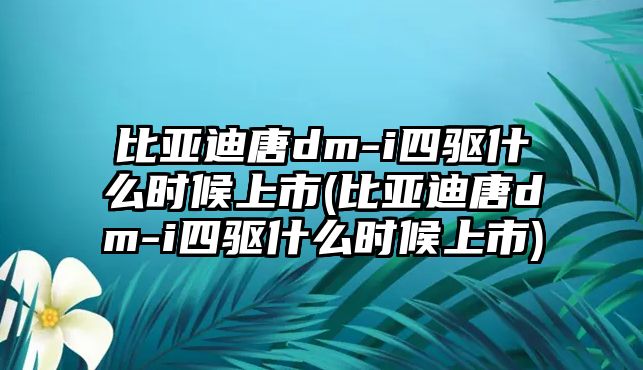 比亚迪唐dm-i四驱什么时候上市(比亚迪唐dm-i四驱什么时候上市)